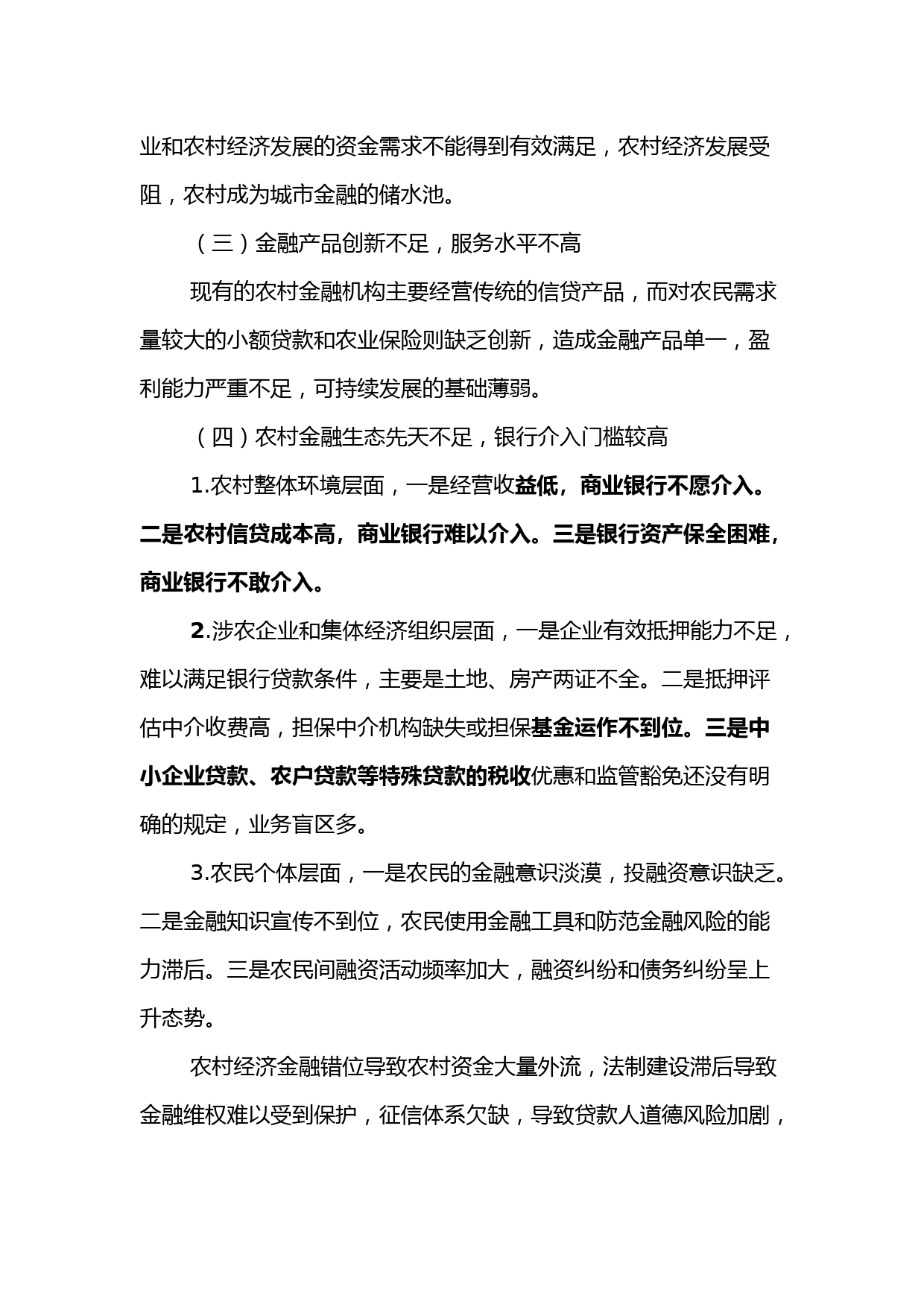 业和农村经济发展的资金需求不能得到有效满足，农村经济发展受阻，农村成为城市金融的储水池。

（三）金融产品创新不足，服务水平不高

现有的农村金融机构主要经营传统的信贷产品，而对农民需求量较大的小额贷款和农业保险则缺乏创新，造成金融产品单一，盈利能力严重不足，可持续发展的基础薄弱。

（四）农村金融生态先天不足，银行介入门槛较高

1.农村整体环境层面，一是经营收益低，商业银行不愿介入。二是农村信贷成本高，商业银行难以介入。三是银行资产保全困难，商业银行不敢介入。

2.涉农企业和集体经济组织层面，一是企业有效抵押能力不足，难以满足银行贷款条件，主要是土地、房产两证不全。二是抵押评估中介收费高，担保中介机构缺失或担保基金运作不到位。三是中小企业贷款、农户贷款等特殊贷款的税收优惠和监管豁免还没有明确的规定，业务盲区多。

3.农民个体层面，一是农民的金融意识淡漠，投融资意识缺乏。二是金融知识宣传不到位，农民使用金融工具和防范金融风险的能力滞后。三是农民间融资活动频率加大，融资纠纷和债务纠纷呈上升态势。

农村经济金融错位导致农村资金大量外流，法制建设滞后导致金融维权难以受到保护，征信体系欠缺，导致贷款人道德风险加剧，